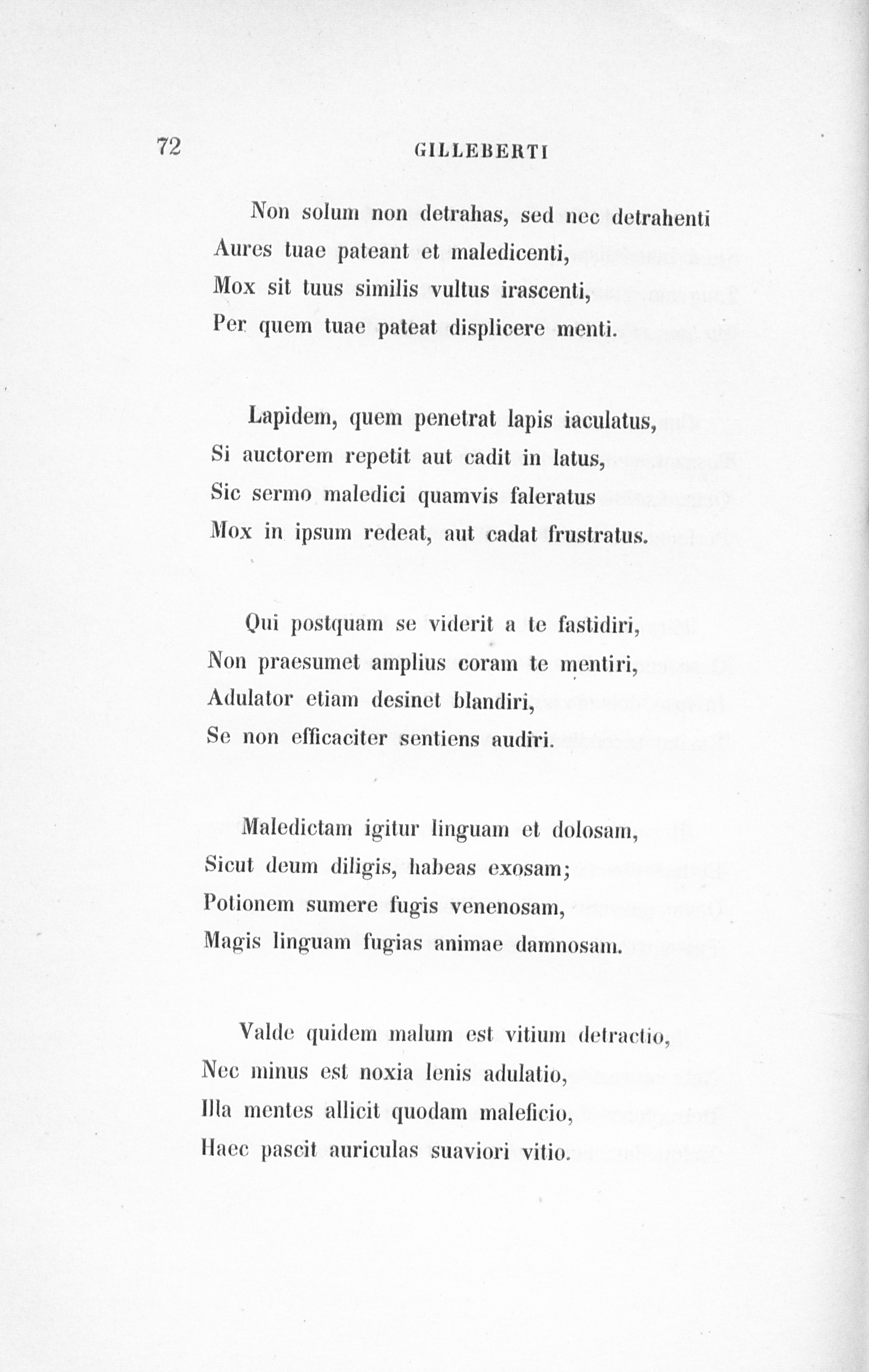 72 GILLEBERTI

Non solum non detrahas, sed nec detrahenti
Aures tuae pateant et maledicenti,
Mox sit tuus similis vultus irascenti,
Per quem tuae pateat displicere menti.

Lapidem, quem penetrat lapis iaculatus,
Si auctorem repetit aut cadit in latus,
Sic sermo maledici quamvis faleratus
Mox in ipsum redeat, aut cadat frustratus.

Qui postquam se viderit a te fastidiri,
Non praesumet amplius coram te mentiri,
Adulator etiam desinet blandiri,
Se non efficaciter sentiens audiri.

Maledictam igitur linguam et dolosam,
Sicut deum diligis, habeas exosam;
Potionem sumere fugis venenosam,
Magis linguam fugias animae damnosam.

Valde quidem malum est vitium detractio,
Nec minus est noxia lenis adulatio,
Illa mentes allicit quodam maleficio,
Haec pascit auriculas suaviori vitio.